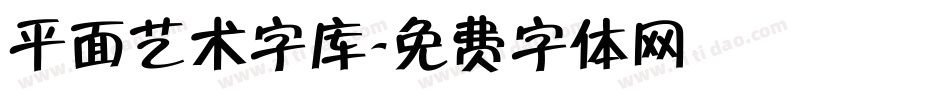 平面艺术字库-免费字体网